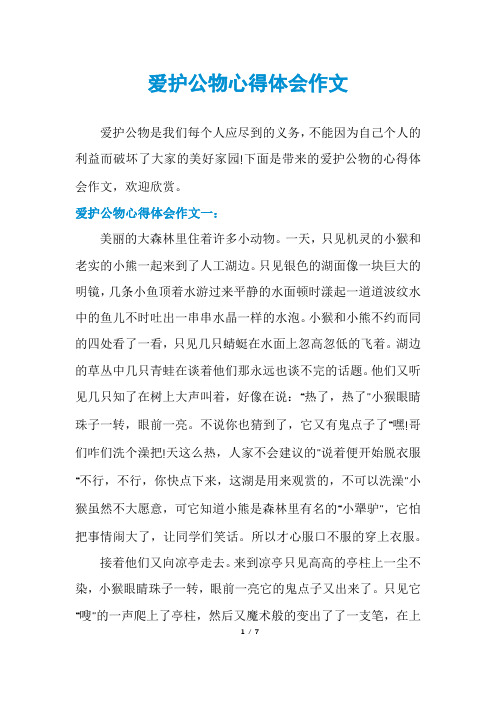 爱护公物心得体会作文

爱护公物是我们每个人应尽到的义务，不能因为自己个人的利益而破坏了大家的美好家园!下面是带来的爱护公物的心得体会作文，欢迎欣赏。

爱护公物心得体会作文一：

美丽的大森林里住着许多小动物。一天，只见机灵的小猴和老实的小熊一起来到了人工湖边。只见银色的湖面像一块巨大的明镜，几条小鱼顶着水游过来平静的水面顿时漾起一道道波纹水中的鱼儿不时吐出一串串水晶一样的水泡。小猴和小熊不约而同的四处看了一看，只见几只蜻蜓在水面上忽高忽低的飞着。湖边的草丛中几只青蛙在谈着他们那永远也谈不完的话题。他们又听见几只知了在树上大声叫着，好像在说："热了，热了"小猴眼睛珠子一转，眼前一亮。不说你也猜到了，它又有鬼点子了"嘿!哥们咋们洗个澡把!天这么热，人家不会建议的"说着便开始脱衣服"不行，不行，你快点下来，这湖是用来观赏的，不可以洗澡"小猴虽然不大愿意，可它知道小熊是森林里有名的"小犟驴"，它怕把事情闹大了，让同学们笑话。所以才心服口不服的穿上衣服。

接着他们又向凉亭走去。来到凉亭只见高高的亭柱上一尘不染，小猴眼睛珠子一转，眼前一亮它的鬼点子又出来了。只见它"嗖"的一声爬上了亭柱，然后又魔术般的变出了了一支笔，在上

1 / 7